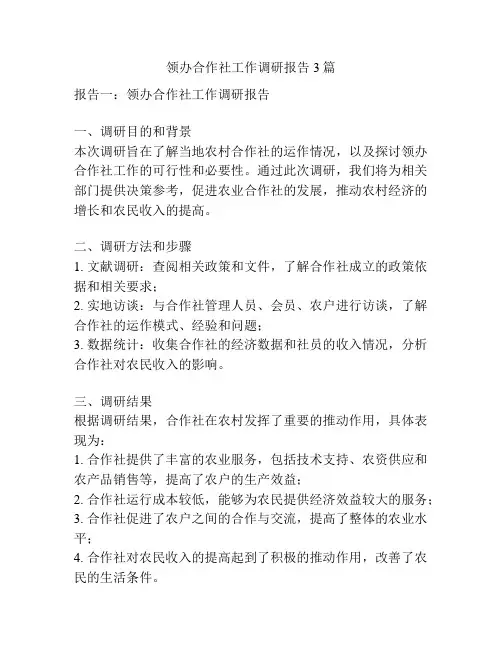 领办合作社工作调研报告 3 篇

报告一：领办合作社工作调研报告

一、调研目的和背景
本次调研旨在了解当地农村合作社的运作情况，以及探讨领办合作社工作的可行性和必要性。通过此次调研，我们将为相关部门提供决策参考，促进农业合作社的发展，推动农村经济的增长和农民收入的提高。

二、调研方法和步骤
1. 文献调研：查阅相关政策和文件，了解合作社成立的政策依据和相关要求；
2. 实地访谈：与合作社管理人员、会员、农户进行访谈，了解合作社的运作模式、经验和问题；
3. 数据统计：收集合作社的经济数据和社员的收入情况，分析合作社对农民收入的影响。

三、调研结果
根据调研结果，合作社在农村发挥了重要的推动作用，具体表现为：
1. 合作社提供了丰富的农业服务，包括技术支持、农资供应和农产品销售等，提高了农户的生产效益；
2. 合作社运行成本较低，能够为农民提供经济效益较大的服务；
3. 合作社促进了农户之间的合作与交流，提高了整体的农业水平；
4. 合作社对农民收入的提高起到了积极的推动作用，改善了农民的生活条件。